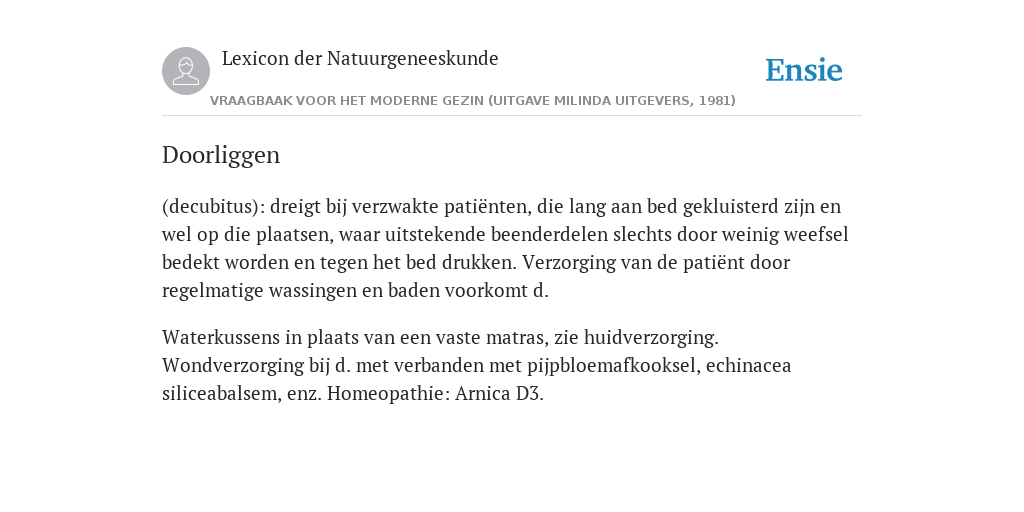 Lexicon der Natuurgeneeskunde

Ensie

VRAAGBAAK VOOR HET MODERNE GEZIN (UITGAVE MILINDA UITGEVERS, 1981)

Doorliggen

(decubitus): dreigt bij verzwakte patiënten, die lang aan bed gekluisterd zijn en wel op die plaatsen, waar uitstekende beenderdelen slechts door weinig weefsel bedekt worden en tegen het bed drukken. Verzorging van de patiënt door regelmatige wassingen en baden voorkomt d.

Waterkussens in plaats van een vaste matras, zie huidverzorging. Wondverzorging bij d. met verbanden met pijpbloemafkooksel, echinacea siliceabalsem, enz. Homeopathie: Arnica D3.